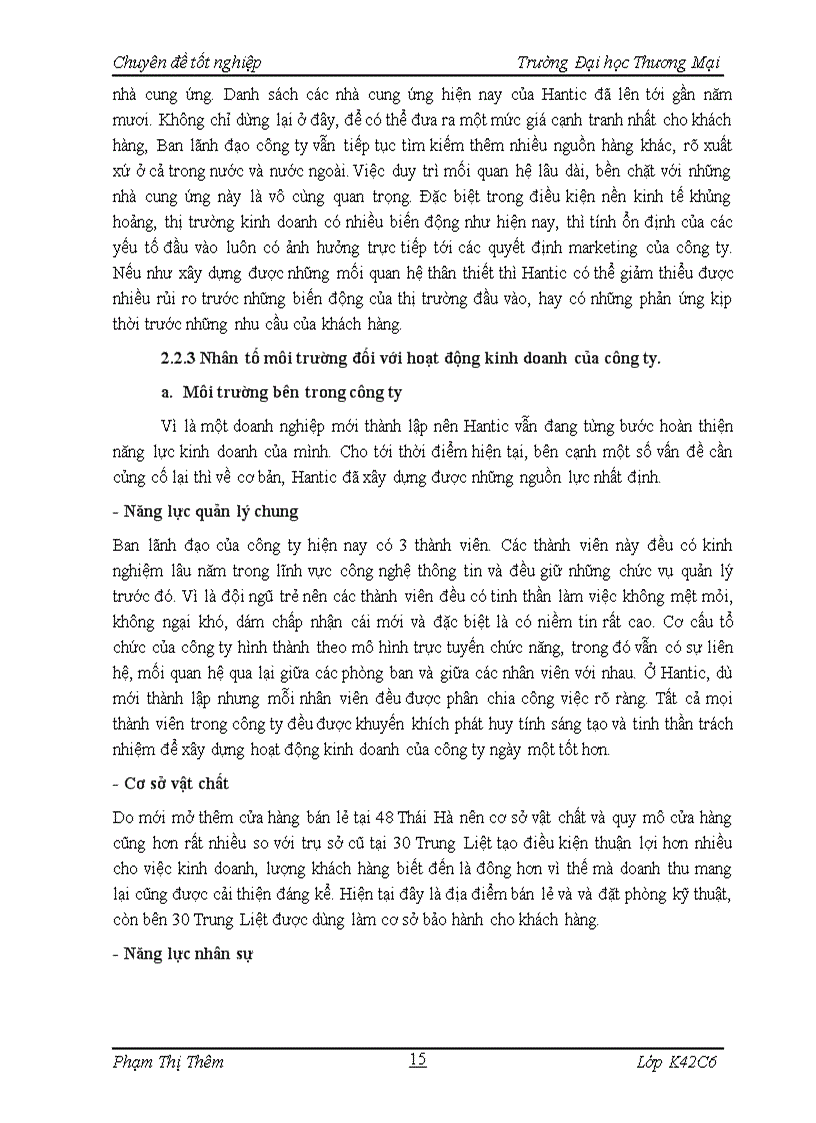 Chuyên đề tốt nghiệp

Trường Đại học Thương Mại

nhà cung ứng. Danh sách các nhà cung ứng hiện nay của Hantic đã lên tới gần năm mươi. Không chỉ dừng lại ở đây, để có thể đưa ra một mức giá cạnh tranh nhất cho khách hàng, Ban lãnh đạo công ty vẫn tiếp tục tìm kiếm thêm nhiều nguồn hàng khác, rõ xuất xứ ở cả trong nước và nước ngoài. Việc duy trì mối quan hệ lâu dài, bền chặt với những nhà cung ứng này là vô cùng quan trọng. Đặc biệt trong điều kiện nền kinh tế khủng hoảng, thị trường kinh doanh có nhiều biến động như hiện nay, thì tính ổn định của các yếu tố đầu vào luôn có ảnh hưởng trực tiếp tới các quyết định marketing của công ty. Nếu như xây dựng được những mối quan hệ thân thiết thì Hantic có thể giảm thiểu được nhiều rủi ro trước những biến động của thị trường đầu vào, hay có những phản ứng kịp thời trước những nhu cầu của khách hàng.

2.2.3 Nhân tố môi trường đối với hoạt động kinh doanh của công ty.

a. Môi trường bên trong công ty

Vì là một doanh nghiệp mới thành lập nên Hantic vẫn đang từng bước hoàn thiện năng lực kinh doanh của mình. Cho tới thời điểm hiện tại, bên cạnh một số vấn đề cần củng cố lại thì về cơ bản, Hantic đã xây dựng được những nguồn lực nhất định.

- Năng lực quản lý chung

Ban lãnh đạo của công ty hiện nay có 3 thành viên. Các thành viên này đều có kinh nghiệm lâu năm trong lĩnh vực công nghệ thông tin và đều giữ những chức vụ quản lý trước đó. Vì là đội ngũ trẻ nên các thành viên đều có tinh thần làm việc không mệt mỏi, không ngại khó, dám chấp nhận cái mới và đặc biệt là có niềm tin rất cao. Cơ cấu tổ chức của công ty hình thành theo mô hình trực tuyến chức năng, trong đó vẫn có sự liên hệ, mối quan hệ qua lại giữa các phòng ban và giữa các nhân viên với nhau. Ở Hantic, dù mới thành lập nhưng mỗi nhân viên đều được phân chia công việc rõ ràng. Tất cả mọi thành viên trong công ty đều được khuyến khích phát huy tính sáng tạo và tinh thần trách nhiệm để xây dựng hoạt động kinh doanh của công ty ngày một tốt hơn.

- Cơ sở vật chất

Do mới mở thêm cửa hàng bán lẻ tại 48 Thái Hà nên cơ sở vật chất và quy mô cửa hàng cũng hơn rất nhiều so với trụ sở cũ tại 30 Trung Liệt tạo điều kiện thuận lợi hơn nhiều cho việc kinh doanh, lượng khách hàng biết đến là đông hơn vì thế mà doanh thu mang lại cũng được cải thiện đáng kể. Hiện tại đây là địa điểm bán lẻ và và đặt phòng kỹ thuật, còn bên 30 Trung Liệt được dùng làm cơ sở bảo hành cho khách hàng.

- Năng lực nhân sự

Phạm Thị Thêm

15

Lớp K42C6